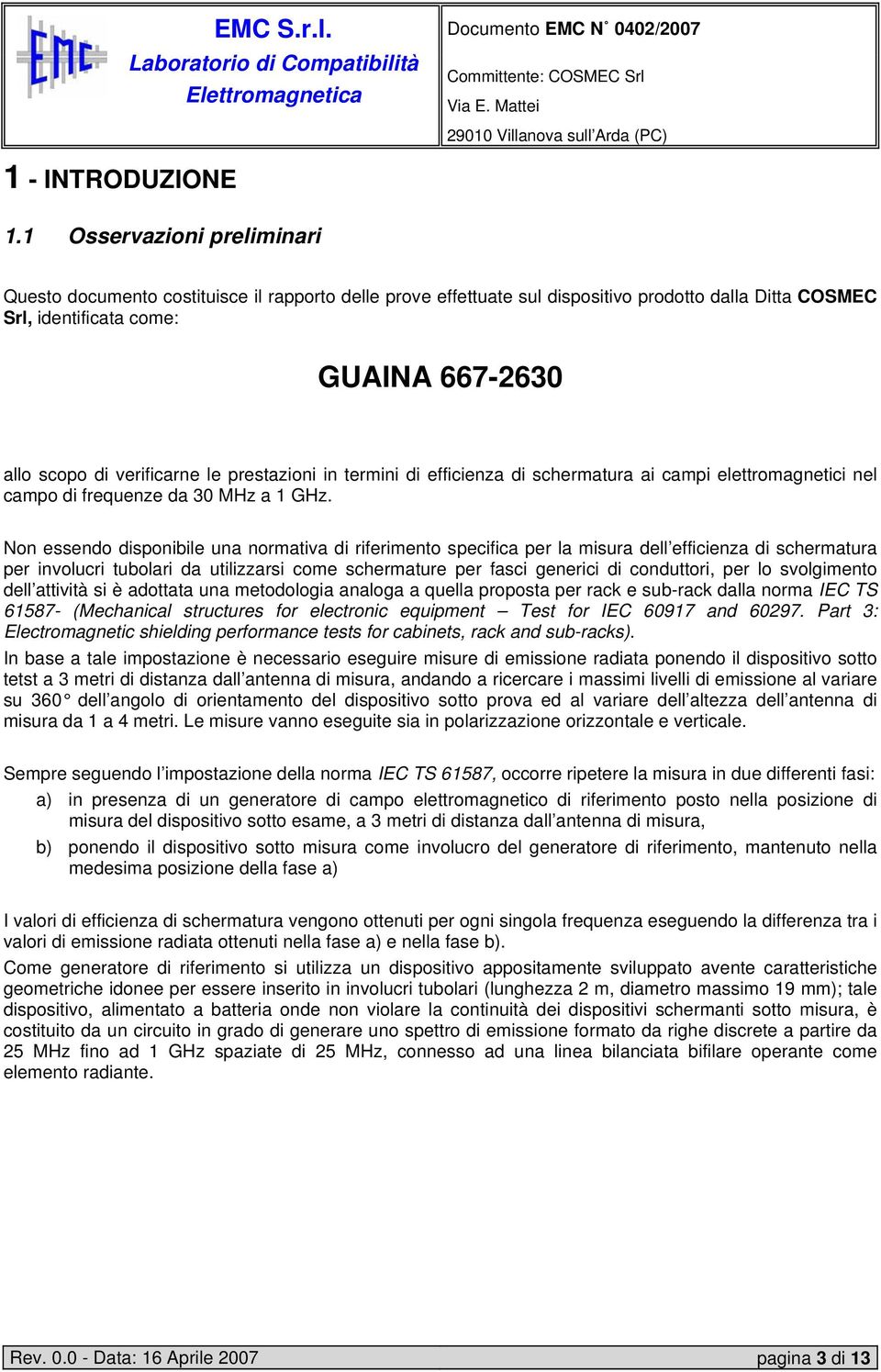 EMC

EMC S.r.l.
Laboratorio di Compatibilità Elettromagnetica

Documento EMC N° 0402/2007
Committente: COSMEC Srl
Via E. Mattei
29010 Villanova sull'Arda (PC)

1 - INTRODUZIONE

1.1 Osservazioni preliminari

Questo documento costituisce il rapporto delle prove effettuate sul dispositivo prodotto dalla Ditta COSMEC Srl, identificata come:

GUAINA 667-2630

allo scopo di verificarne le prestazioni in termini di efficienza di schermatura ai campi elettromagnetici nel campo di frequenze da 30 MHz a 1 GHz.

Non essendo disponibile una normativa di riferimento specifica per la misura dell'efficienza di schermatura per involucri tubolari da utilizzarsi come schermature per fasci generici di conduttori, per lo svolgimento dell'attività si è adottata una metodologia analoga a quella proposta per rack e sub-rack dalla norma IEC TS 61587- (Mechanical structures for electronic equipment – Test for IEC 60917 and 60297. Part 3: Electromagnetic shielding performance tests for cabinets, rack and sub-racks).

In base a tale impostazione è necessario eseguire misure di emissione radiata ponendo il dispositivo sotto tetst a 3 metri di distanza dall'antenna di misura, andando a ricercare i massimi livelli di emissione al variare su 360° dell'angolo di orientamento del dispositivo sotto prova ed al variare dell'altezza dell'antenna di misura da 1 a 4 metri. Le misure vanno eseguite sia in polarizzazione orizzontale e verticale.

Sempre seguendo l'impostazione della norma IEC TS 61587, occorre ripetere la misura in due differenti fasi:

a) in presenza di un generatore di campo elettromagnetico di riferimento posto nella posizione di misura del dispositivo sotto esame, a 3 metri di distanza dall'antenna di misura,

b) ponendo il dispositivo sotto misura come involucro del generatore di riferimento, mantenuto nella medesima posizione della fase a)

I valori di efficienza di schermatura vengono ottenuti per ogni singola frequenza eseguendo la differenza tra i valori di emissione radiata ottenuti nella fase a) e nella fase b).

Come generatore di riferimento si utilizza un dispositivo appositamente sviluppato avente caratteristiche geometriche idonee per essere inserito in involucri tubolari (lunghezza 2 m, diametro massimo 19 mm); tale dispositivo, alimentato a batteria onde non violare la continuità dei dispositivi schermanti sotto misura, è costituito da un circuito in grado di generare uno spettro di emissione formato da righe discrete a partire da 25 MHz fino ad 1 GHz spaziate di 25 MHz, connesso ad una linea bilanciata bifilare operante come elemento radiante.

Rev. 0.0 - Data: 16 Aprile 2007 pagina 3 di 13